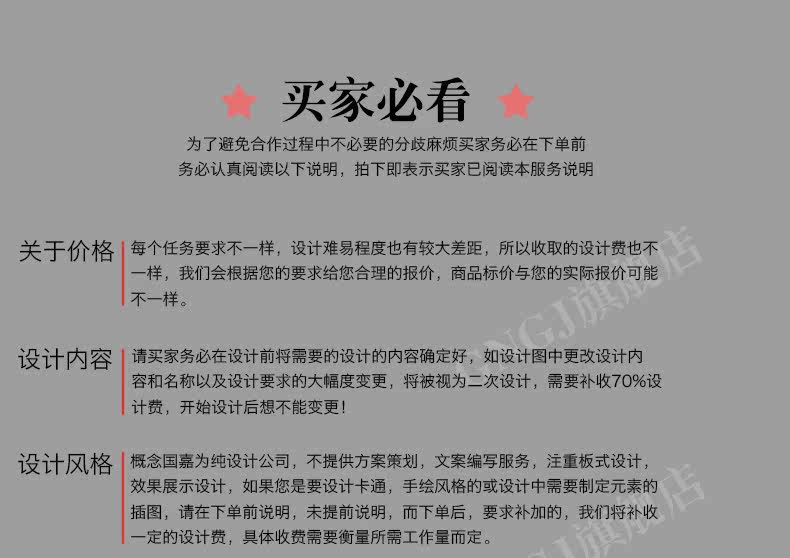 买家必看

为了避免合作过程中不必要的分歧麻烦买家务必在下单前务必认真阅读以下说明，拍下即表示买家已阅读本服务说明

关于价格

每个任务要求不一样，设计难易程度也有较大差距，所以收取的设计费也不一样，我们会根据您的要求给您合理的报价，商品标价与您的实际报价可能不一样。

设计内容

请买家务必在设计前将需要的设计的内容确定好，如设计图中更改设计内容和名称以及设计要求的大幅度变更，将被视为二次设计，需要补收70%设计费，开始设计后想不能变更！

设计风格

概念国嘉为纯设计公司，不提供方案策划，文案编写服务，注重板式设计，效果展示设计，如果您是要设计卡通，手绘风格的或设计中需要制定元素的插图，请在下单前说明，未提前说明，而下单后，要求补加的，我们将补收一定的设计费，具体收费需要衡量所需工作量而定。

NGJ旗舰店

NGJ旗舰店